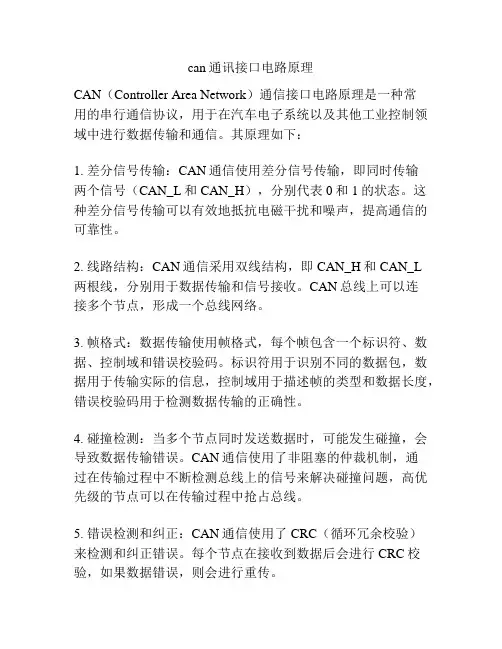 can 通讯接口电路原理

CAN（Controller Area Network）通信接口电路原理是一种常用的串行通信协议，用于在汽车电子系统以及其他工业控制领域中进行数据传输和通信。其原理如下：

1. 差分信号传输：CAN 通信使用差分信号传输，即同时传输两个信号（CAN_L 和 CAN_H），分别代表 0 和 1 的状态。这种差分信号传输可以有效地抵抗电磁干扰和噪声，提高通信的可靠性。

2. 线路结构：CAN 通信采用双线结构，即 CAN_H 和 CAN_L 两根线，分别用于数据传输和信号接收。CAN 总线上可以连接多个节点，形成一个总线网络。

3. 帧格式：数据传输使用帧格式，每个帧包含一个标识符、数据、控制域和错误校验码。标识符用于识别不同的数据包，数据用于传输实际的信息，控制域用于描述帧的类型和数据长度，错误校验码用于检测数据传输的正确性。

4. 碰撞检测：当多个节点同时发送数据时，可能发生碰撞，会导致数据传输错误。CAN 通信使用了非阻塞的仲裁机制，通过在传输过程中不断检测总线上的信号来解决碰撞问题，高优先级的节点可以在传输过程中抢占总线。

5. 错误检测和纠正：CAN 通信使用了 CRC（循环冗余校验）来检测和纠正错误。每个节点在接收到数据后会进行 CRC 校验，如果数据错误，则会进行重传。